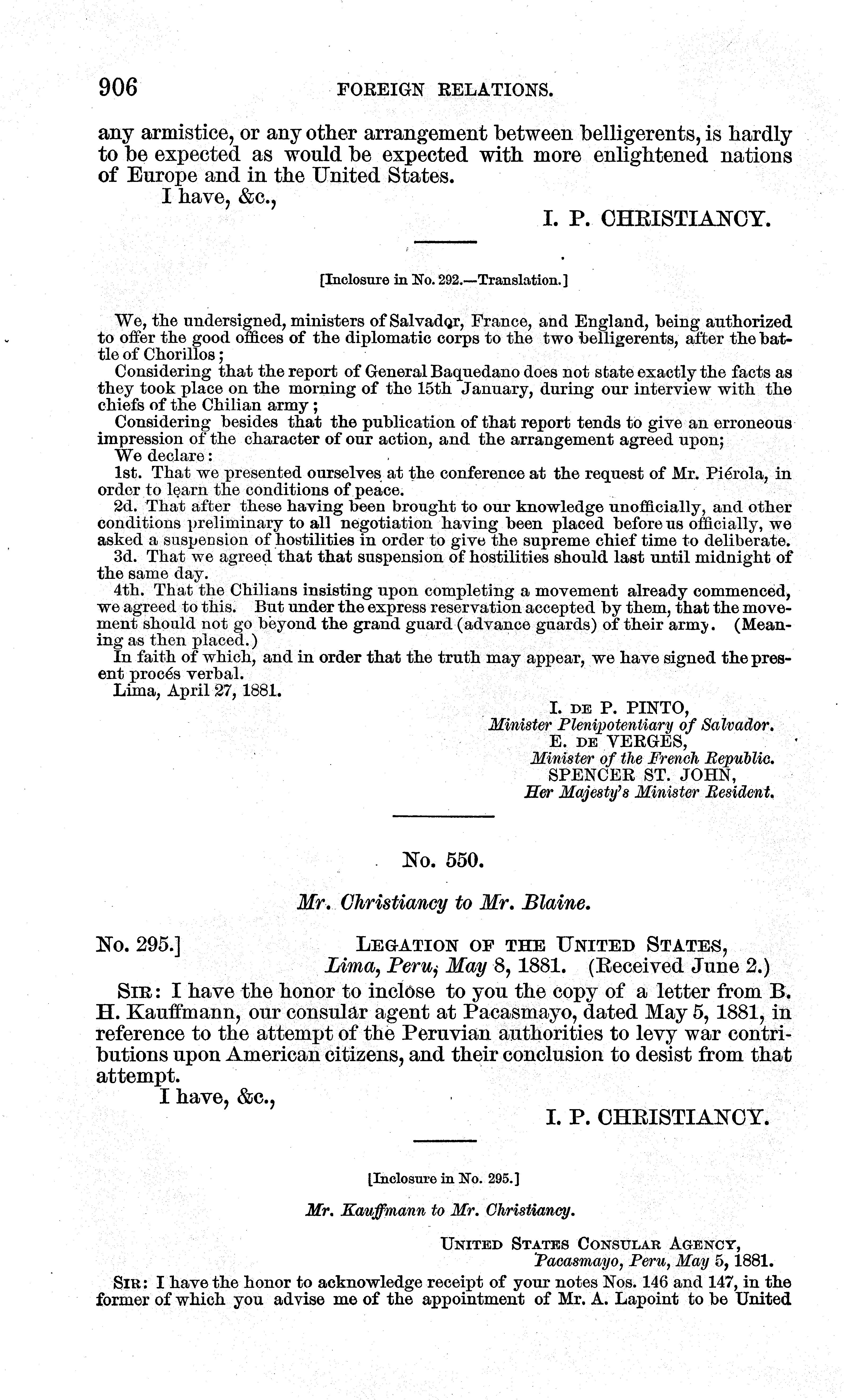 906 FOREIGN RELATIONS.

any armistice, or any other arrangement between belligerents, is hardly to be expected as would be expected with more enlightened nations of Europe and in the United States.

I have, &c.,

I. P. CHRISTIANCY.

[Inclosure in No. 292.—Translation.]

We, the undersigned, ministers of Salvador, France, and England, being authorized to offer the good offices of the diplomatic corps to the two belligerents, after the battle of Chorillos;

Considering that the report of General Baquedano does not state exactly the facts as they took place on the morning of the 15th January, during our interview with the chiefs of the Chilian army;

Considering besides that the publication of that report tends to give an erroneous impression of the character of our action, and the arrangement agreed upon;

We declare:

1st. That we presented ourselves at the conference at the request of Mr. Piérola, in order to learn the conditions of peace.

2d. That after these having been brought to our knowledge unofficially, and other conditions preliminary to all negotiation having been placed before us officially, we asked a suspension of hostilities in order to give the supreme chief time to deliberate.

3d. That we agreed that that suspension of hostilities should last until midnight of the same day.

4th. That the Chilians insisting upon completing a movement already commenced, we agreed to this. But under the express reservation accepted by them, that the movement should not go beyond the grand guard (advance guards) of their army. (Meaning as then placed.)

In faith of which, and in order that the truth may appear, we have signed the present procés verbal.

Lima, April 27, 1881.

I. DE P. PINTO,
Minister Plenipotentiary of Salvador.
E. DE VERGES,
Minister of the French Republic.
SPENCER ST. JOHN,
Her Majesty's Minister Resident.

No. 550.

Mr. Christiancy to Mr. Blaine.

No. 295.] LEGATION OF THE UNITED STATES,
Lima, Peru, May 8, 1881. (Received June 2.)

SIR: I have the honor to inclose to you the copy of a letter from B. H. Kauffmann, our consular agent at Pacasmayo, dated May 5, 1881, in reference to the attempt of the Peruvian authorities to levy war contributions upon American citizens, and their conclusion to desist from that attempt.

I have, &c.,

I. P. CHRISTIANCY.

[Inclosure in No. 295.]

Mr. Kauffmann to Mr. Christiancy.

UNITED STATES CONSULAR AGENCY,
Pacasmayo, Peru, May 5, 1881.

SIR: I have the honor to acknowledge receipt of your notes Nos. 146 and 147, in the former of which you advise me of the appointment of Mr. A. Lapoint to be United